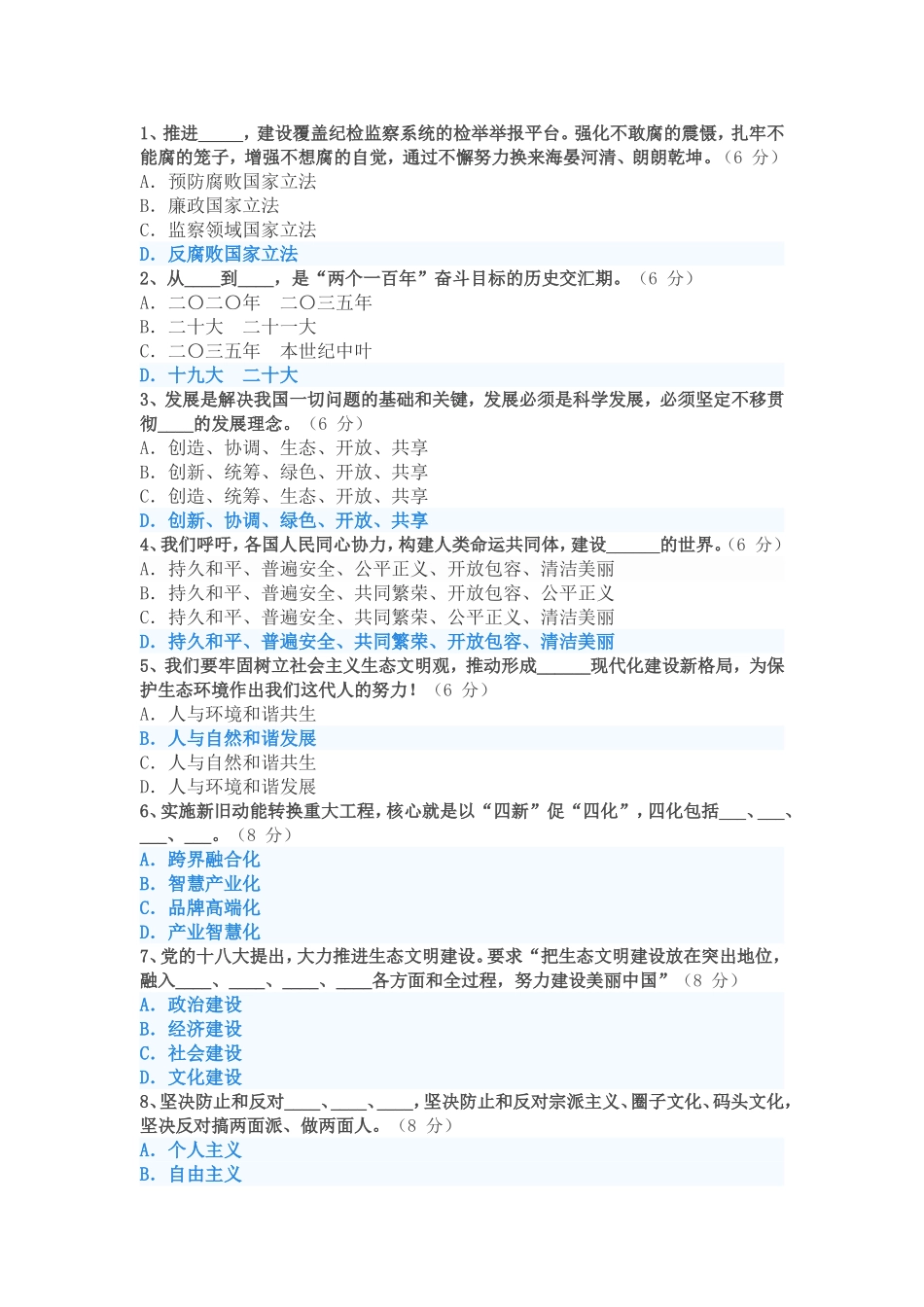 1、推进_____，建设覆盖纪检监察系统的检举举报平台。强化不敢腐的震慑，扎牢不能腐的笼子，增强不想腐的自觉，通过不懈努力换来海晏河清、朗朗乾坤。（6 分）
A. 预防腐败国家立法
B. 廉政国家立法
C. 监察领域国家立法
D. 反腐败国家立法
2、从____到____，是“两个一百年”奋斗目标的历史交汇期。（6 分）
A. 二〇二〇年　二〇三五年
B. 二十大　二十一大
C. 二〇三五年　本世纪中叶
D. 十九大　二十大
3、发展是解决我国一切问题的基础和关键，发展必须是科学发展，必须坚定不移贯彻____的发展理念。（6 分）
A. 创造、协调、生态、开放、共享
B. 创新、统筹、绿色、开放、共享
C. 创造、统筹、生态、开放、共享
D. 创新、协调、绿色、开放、共享
4、我们呼吁，各国人民同心协力，构建人类命运共同体，建设______的世界。（6 分）
A. 持久和平、普遍安全、公平正义、开放包容、清洁美丽
B. 持久和平、普遍安全、共同繁荣、开放包容、公平正义
C. 持久和平、普遍安全、共同繁荣、公平正义、清洁美丽
D. 持久和平、普遍安全、共同繁荣、开放包容、清洁美丽
5、我们要牢固树立社会主义生态文明观，推动形成______现代化建设新格局，为保护生态环境作出我们这代人的努力！（6 分）
A. 人与环境和谐共生
B. 人与自然和谐发展
C. 人与自然和谐共生
D. 人与环境和谐发展
6、实施新旧动能转换重大工程，核心就是以“四新”促“四化”，四化包括___、___、___、___。（8 分）
A. 跨界融合化
B. 智慧产业化
C. 品牌高端化
D. 产业智慧化
7、党的十八大提出，大力推进生态文明建设。要求“把生态文明建设放在突出地位，融入____、____、____、____各方面和全过程，努力建设美丽中国”（8 分）
A. 政治建设
B. 经济建设
C. 社会建设
D. 文化建设
8、坚决防止和反对____、____、____，坚决防止和反对宗派主义、圈子文化、码头文化，坚决反对搞两面派、做两面人。（8 分）
A. 个人主义
B. 自由主义